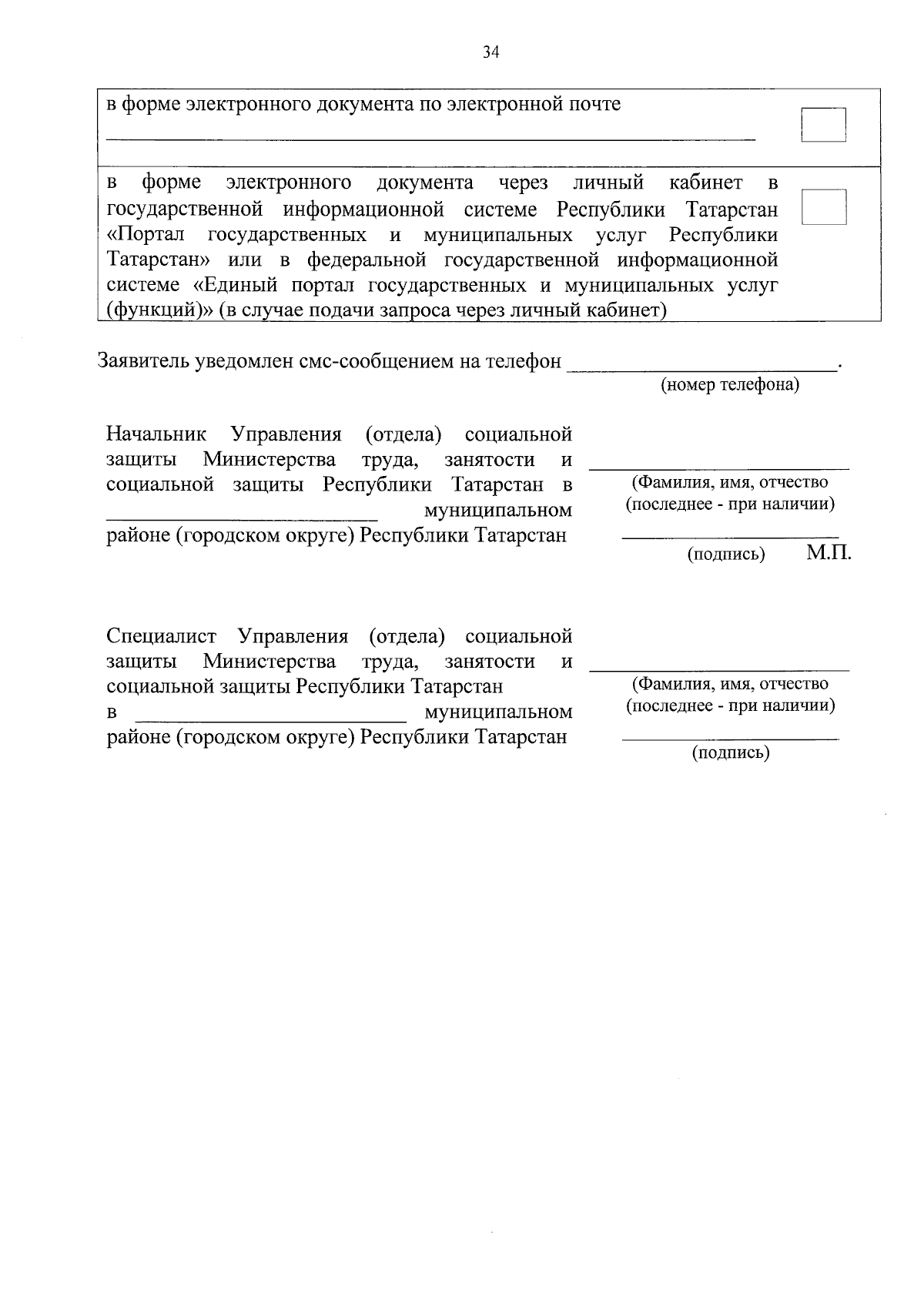 34

в форме электронного документа по электронной почте
____

☐

в форме электронного документа через личный кабинет в государственной информационной системе Республики Татарстан «Портал государственных и муниципальных услуг Республики Татарстан» или в федеральной государственной информационной системе «Единый портал государственных и муниципальных услуг (функций)» (в случае подачи запроса через личный кабинет)

☐

Заявитель уведомлен смс-сообщением на телефон ____.
(номер телефона)

Начальник Управления (отдела) социальной защиты Министерства труда, занятости и социальной защиты Республики Татарстан в ____ муниципальном районе (городском округе) Республики Татарстан

____
(Фамилия, имя, отчество (последнее - при наличии)
____
(подпись) М.П.

Специалист Управления (отдела) социальной защиты Министерства труда, занятости и социальной защиты Республики Татарстан в ____ муниципальном районе (городском округе) Республики Татарстан

____
(Фамилия, имя, отчество (последнее - при наличии)
____
(подпись)